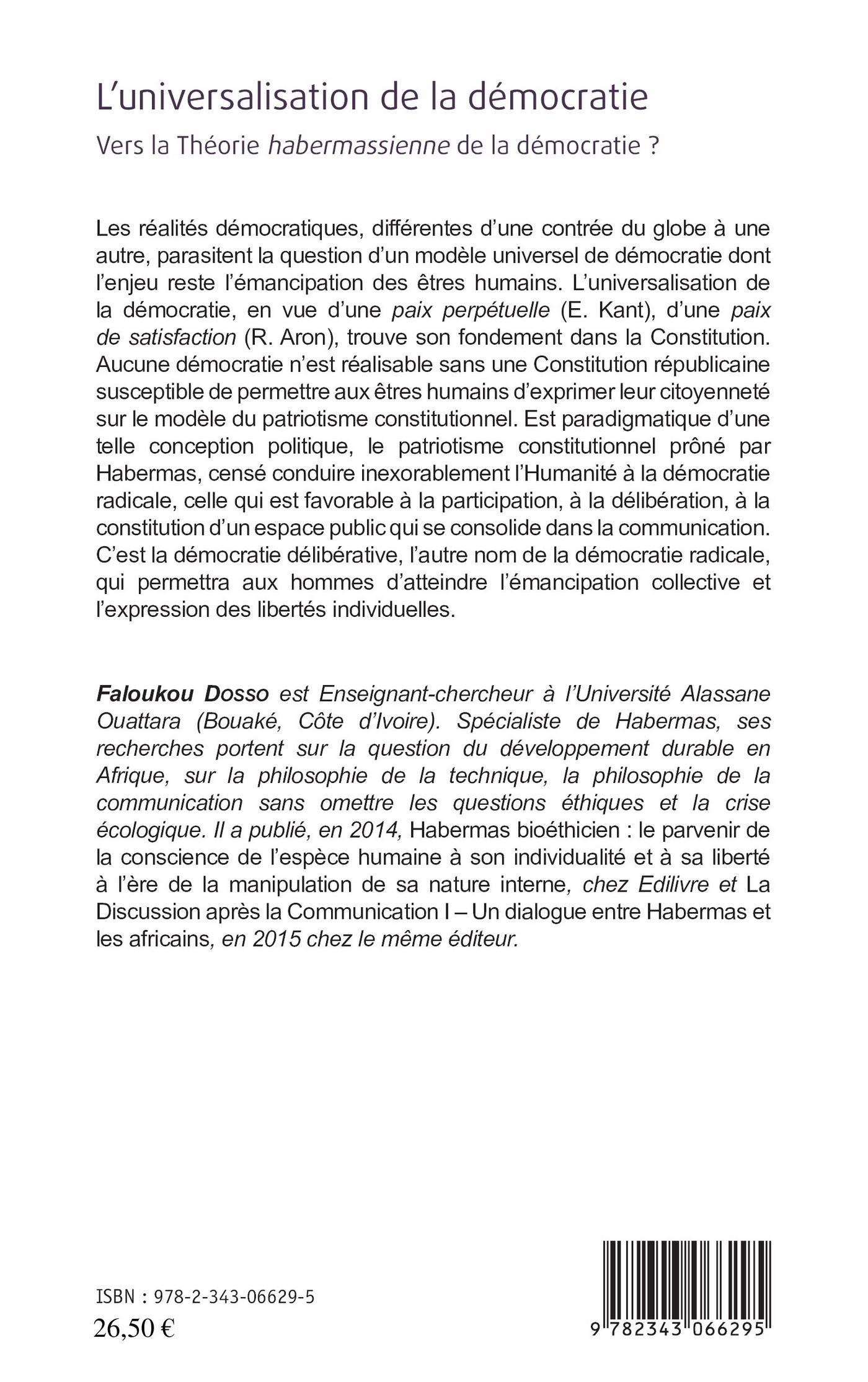 L'universalisation de la démocratie

Vers la Théorie habermassienne de la démocratie ?

Les réalités démocratiques, différentes d'une contrée du globe à une autre, parasitent la question d'un modèle universel de démocratie dont l'enjeu reste l'émancipation des êtres humains. L'universalisation de la démocratie, en vue d'une paix perpétuelle (E. Kant), d'une paix de satisfaction (R. Aron), trouve son fondement dans la Constitution. Aucune démocratie n'est réalisable sans une Constitution républicaine susceptible de permettre aux êtres humains d'exprimer leur citoyenneté sur le modèle du patriotisme constitutionnel. Est paradigmatique d'une telle conception politique, le patriotisme constitutionnel prôné par Habermas, censé conduire inexorablement l'Humanité à la démocratie radicale, celle qui est favorable à la participation, à la délibération, à la constitution d'un espace public qui se consolide dans la communication. C'est la démocratie délibérative, l'autre nom de la démocratie radicale, qui permettra aux hommes d'atteindre l'émancipation collective et l'expression des libertés individuelles.

Faloukou Dosso est Enseignant-chercheur à l'Université Alassane Ouattara (Bouaké, Côte d'Ivoire). Spécialiste de Habermas, ses recherches portent sur la question du développement durable en Afrique, sur la philosophie de la technique, la philosophie de la communication sans omettre les questions éthiques et la crise écologique. Il a publié, en 2014, Habermas bioéthicien : le parvenir de la conscience de l'espèce humaine à son individualité et à sa liberté à l'ère de la manipulation de sa nature interne, chez Edilivre et La Discussion après la Communication I – Un dialogue entre Habermas et les africains, en 2015 chez le même éditeur.

ISBN : 978-2-343-06629-5
26,50 €

9 782343 066295